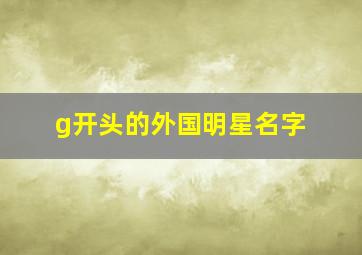 g开头的外国明星名字